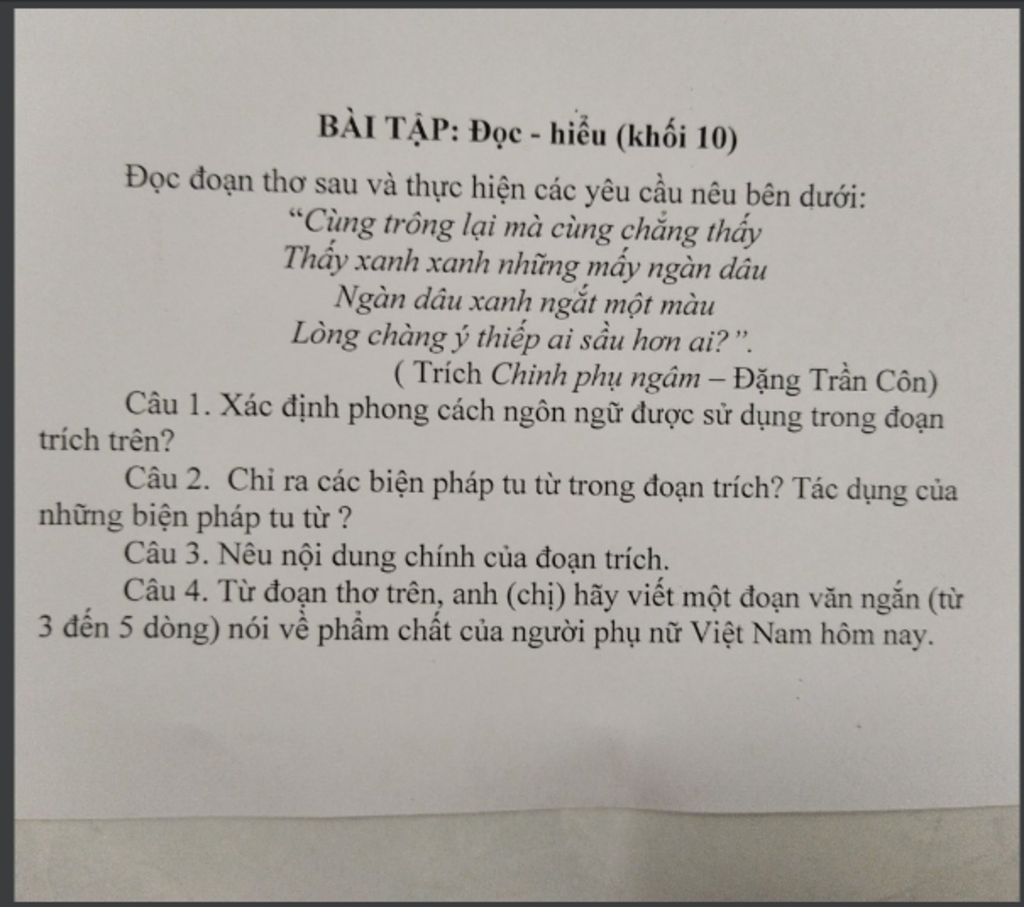 BÀI TẬP: Đọc - hiểu (khối 10)

Đọc đoạn thơ sau và thực hiện các yêu cầu nêu bên dưới:

"Cùng trông lại mà cùng chẳng thấy
Thấy xanh xanh những mấy ngàn dâu
Ngàn dâu xanh ngắt một màu
Lòng chàng ý thiếp ai sầu hơn ai?".
( Trích Chinh phụ ngâm – Đặng Trần Côn)

Câu 1. Xác định phong cách ngôn ngữ được sử dụng trong đoạn trích trên?

Câu 2. Chỉ ra các biện pháp tu từ trong đoạn trích? Tác dụng của những biện pháp tu từ ?

Câu 3. Nêu nội dung chính của đoạn trích.

Câu 4. Từ đoạn thơ trên, anh (chị) hãy viết một đoạn văn ngắn (từ 3 đến 5 dòng) nói về phẩm chất của người phụ nữ Việt Nam hôm nay.